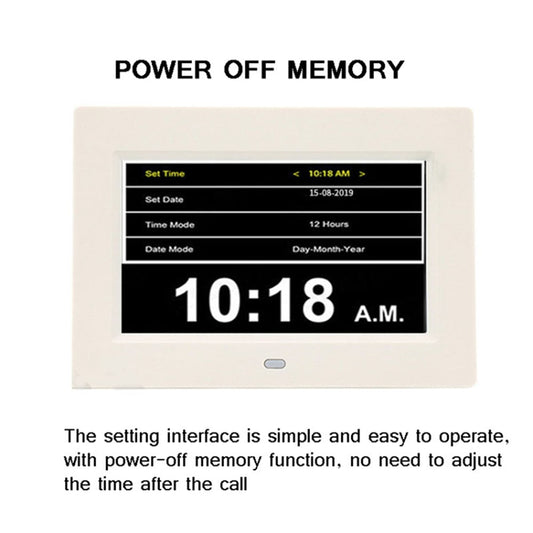 POWER OFF MEMORY

| Set Time | < 10:18 AM > |
|---|---|
| Set Date | 15-08-2019 |
| Time Mode | 12 Hours |
| Date Mode | Day-Month-Year |

10:18 A.M.

The setting interface is simple and easy to operate, with power-off memory function, no need to adjust the time after the call